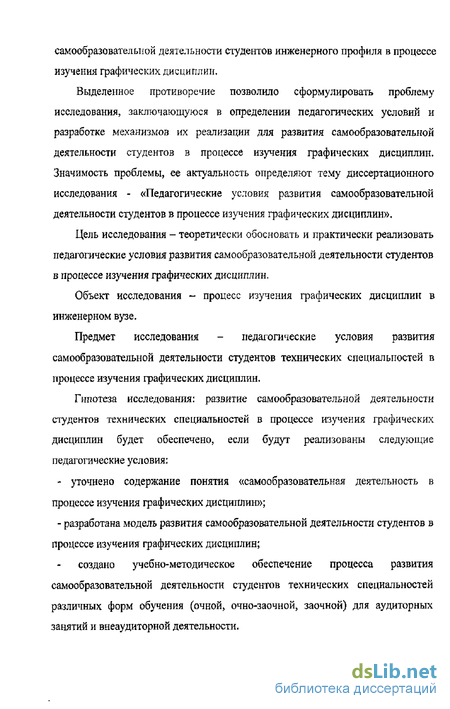 самообразовательной деятельности студентов инженерного профиля в процессе изучения графических дисциплин.

Выделенное противоречие позволило сформулировать проблему исследования, заключающуюся в определении педагогических условий и разработке механизмов их реализации для развития самообразовательной деятельности студентов в процессе изучения графических дисциплин. Значимость проблемы, ее актуальность определяют тему диссертационного исследования - «Педагогические условия развития самообразовательной деятельности студентов в процессе изучения графических дисциплин».

Цель исследования – теоретически обосновать и практически реализовать педагогические условия развития самообразовательной деятельности студентов в процессе изучения графических дисциплин.

Объект исследования – процесс изучения графических дисциплин в инженерном вузе.

Предмет исследования – педагогические условия развития самообразовательной деятельности студентов технических специальностей в процессе изучения графических дисциплин.

Гипотеза исследования: развитие самообразовательной деятельности студентов технических специальностей в процессе изучения графических дисциплин будет обеспечено, если будут реализованы следующие педагогические условия:

- уточнено содержание понятия «самообразовательная деятельность в процессе изучения графических дисциплин»;

- разработана модель развития самообразовательной деятельности студентов в процессе изучения графических дисциплин;

- создано учебно-методическое обеспечение процесса развития самообразовательной деятельности студентов технических специальностей различных форм обучения (очной, очно-заочной, заочной) для аудиторных занятий и внеаудиторной деятельности.

dsLib.net
библиотека диссертаций